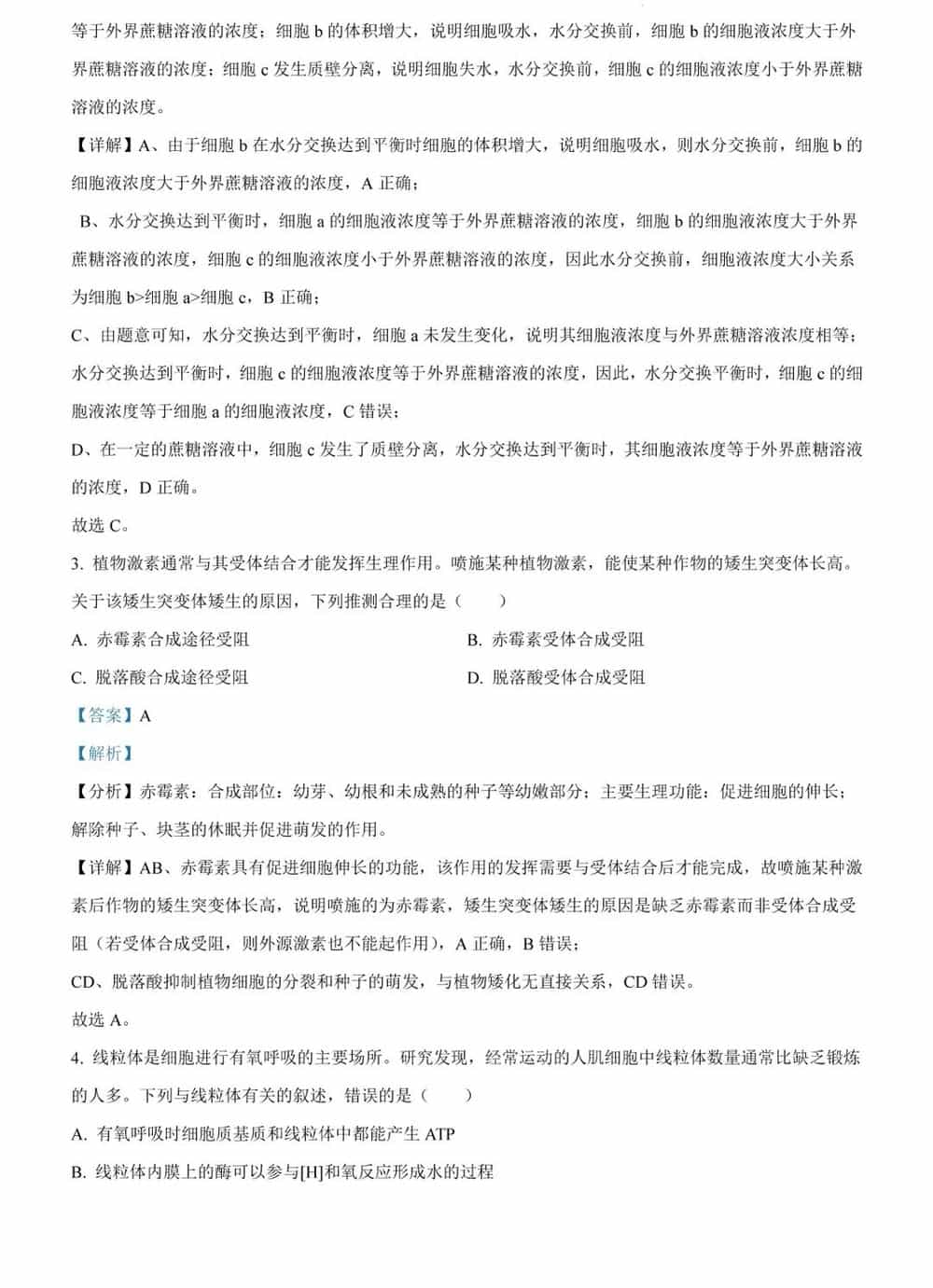 等于外界蔗糖溶液的浓度；细胞 b 的体积增大，说明细胞吸水，水分交换前，细胞 b 的细胞液浓度大于外界蔗糖溶液的浓度；细胞 c 发生质壁分离，说明细胞失水，水分交换前，细胞 c 的细胞液浓度小于外界蔗糖溶液的浓度。

【详解】A、由于细胞 b 在水分交换达到平衡时细胞的体积增大，说明细胞吸水，则水分交换前，细胞 b 的细胞液浓度大于外界蔗糖溶液的浓度，A 正确；

B、水分交换达到平衡时，细胞 a 的细胞液浓度等于外界蔗糖溶液的浓度，细胞 b 的细胞液浓度大于外界蔗糖溶液的浓度，细胞 c 的细胞液浓度小于外界蔗糖溶液的浓度，因此水分交换前，细胞液浓度大小关系为细胞 b>细胞 a>细胞 c，B 正确；

C、由题意可知，水分交换达到平衡时，细胞 a 未发生变化，说明其细胞液浓度与外界蔗糖溶液浓度相等；水分交换达到平衡时，细胞 c 的细胞液浓度等于外界蔗糖溶液的浓度，因此，水分交换平衡时，细胞 c 的细胞液浓度等于细胞 a 的细胞液浓度，C 错误；

D、在一定的蔗糖溶液中，细胞 c 发生了质壁分离，水分交换达到平衡时，其细胞液浓度等于外界蔗糖溶液的浓度，D 正确。

故选 C。

3. 植物激素通常与其受体结合才能发挥生理作用。喷施某种植物激素，能使某种作物的矮生突变体长高。关于该矮生突变体矮生的原因，下列推测合理的是（　　）

A. 赤霉素合成途径受阻

B. 赤霉素受体合成受阻

C. 脱落酸合成途径受阻

D. 脱落酸受体合成受阻

【答案】A

【解析】

【分析】赤霉素：合成部位：幼芽、幼根和未成熟的种子等幼嫩部分；主要生理功能：促进细胞的伸长；解除种子、块茎的休眠并促进萌发的作用。

【详解】AB、赤霉素具有促进细胞伸长的功能，该作用的发挥需要与受体结合后才能完成，故喷施某种激素后作物的矮生突变体长高，说明喷施的为赤霉素，矮生突变体矮生的原因是缺乏赤霉素而非受体合成受阻（若受体合成受阻，则外源激素也不能起作用），A 正确，B 错误；

CD、脱落酸抑制植物细胞的分裂和种子的萌发，与植物矮化无直接关系，CD 错误。

故选 A。

4. 线粒体是细胞进行有氧呼吸的主要场所。研究发现，经常运动的人肌细胞中线粒体数量通常比缺乏锻炼的人多。下列与线粒体有关的叙述，错误的是（　　）

A. 有氧呼吸时细胞质基质和线粒体中都能产生 ATP

B. 线粒体内膜上的酶可以参与[H]和氧反应形成水的过程